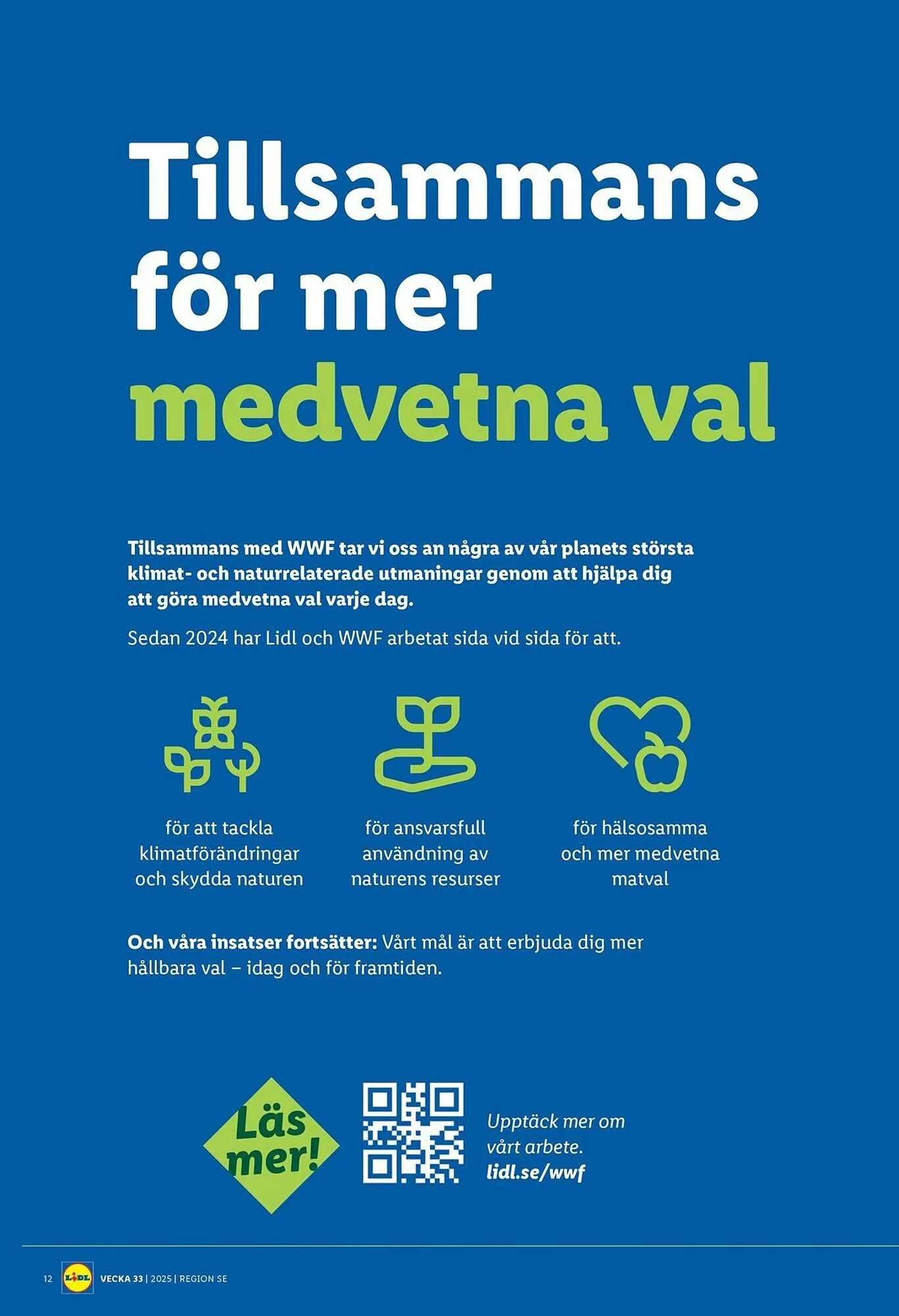 Tillsammans för mer medvetna val

Tillsammans med WWF tar vi oss an några av vår planets största klimat- och naturrelaterade utmaningar genom att hjälpa dig att göra medvetna val varje dag.

Sedan 2024 har Lidl och WWF arbetat sida vid sida för att.

för att tackla klimatförändringar och skydda naturen

för ansvarsfull användning av naturens resurser

för hälsosamma och mer medvetna matval

Och våra insatser fortsätter: Vårt mål är att erbjuda dig mer hållbara val – idag och för framtiden.

Läs mer!

Upptäck mer om vårt arbete.
lidl.se/wwf

12 LIDL VECKA 33 | 2025 | REGION SE